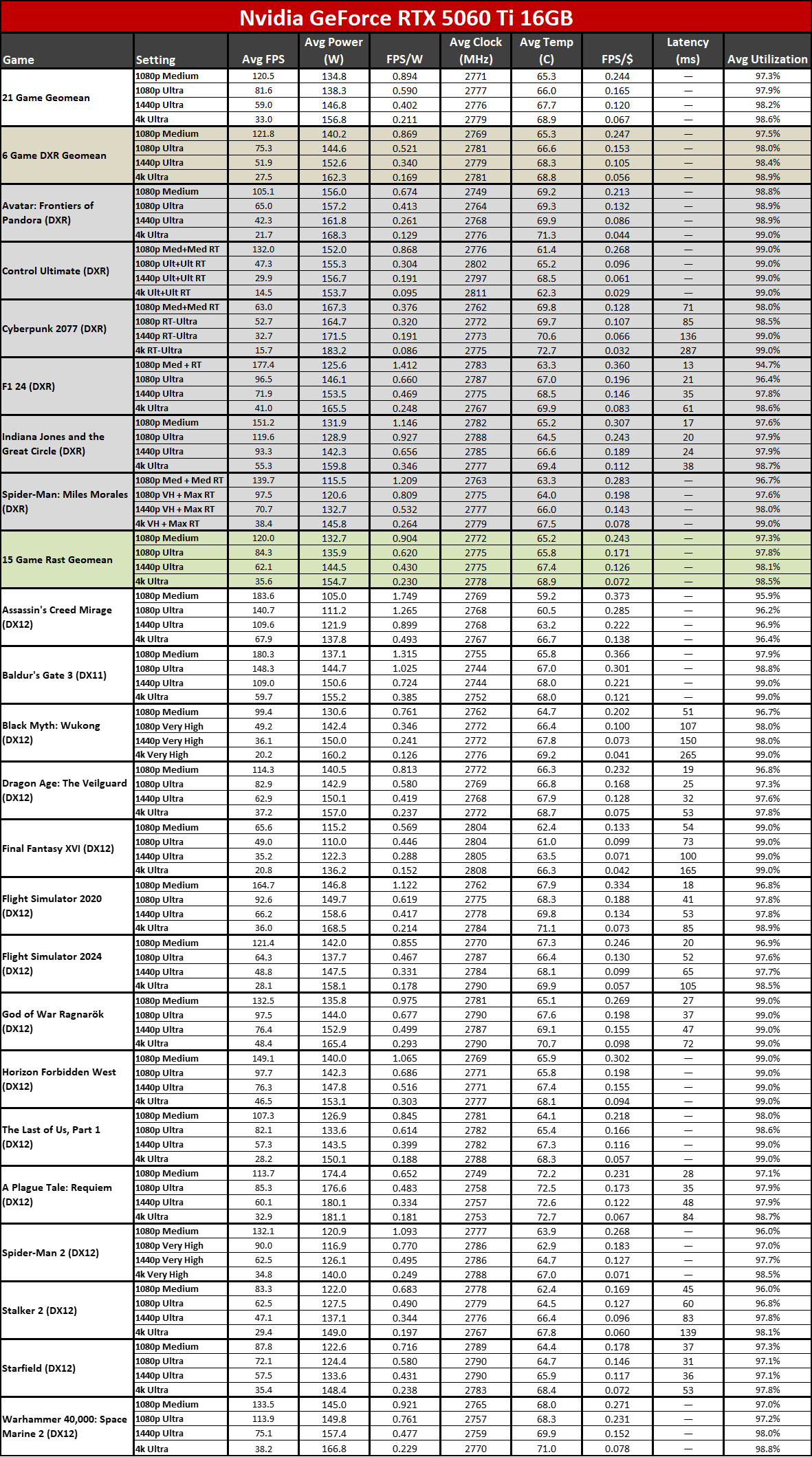 Nvidia GeForce RTX 5060 Ti 16GB

| Game | Setting | Avg FPS | Avg Power (W) | FPS/W | Avg Clock (MHz) | Avg Temp (C) | FPS/$ | Latency (ms) | Avg Utilization |
|---|---|---|---|---|---|---|---|---|---|
| 21 Game Geomean | 1080p Medium | 120.5 | 134.8 | 0.894 | 2771 | 65.3 | 0.244 | — | 97.3% |
| | 1080p Ultra | 81.6 | 138.3 | 0.590 | 2777 | 66.0 | 0.165 | — | 97.9% |
| | 1440p Ultra | 59.0 | 146.8 | 0.402 | 2776 | 67.7 | 0.120 | — | 98.2% |
| | 4k Ultra | 33.0 | 156.8 | 0.211 | 2779 | 68.9 | 0.067 | — | 98.6% |
| 6 Game DXR Geomean | 1080p Medium | 121.8 | 140.2 | 0.869 | 2769 | 65.3 | 0.247 | — | 97.5% |
| | 1080p Ultra | 75.3 | 144.6 | 0.521 | 2781 | 66.6 | 0.153 | — | 98.0% |
| | 1440p Ultra | 51.9 | 152.6 | 0.340 | 2779 | 68.3 | 0.105 | — | 98.4% |
| | 4k Ultra | 27.5 | 162.3 | 0.169 | 2781 | 68.8 | 0.056 | — | 98.9% |
| Avatar: Frontiers of Pandora (DXR) | 1080p Medium | 105.1 | 156.0 | 0.674 | 2749 | 69.2 | 0.213 | — | 98.8% |
| | 1080p Ultra | 65.0 | 157.2 | 0.413 | 2764 | 69.3 | 0.132 | — | 98.9% |
| | 1440p Ultra | 42.3 | 161.8 | 0.261 | 2768 | 69.9 | 0.086 | — | 98.9% |
| | 4k Ultra | 21.7 | 168.3 | 0.129 | 2776 | 71.3 | 0.044 | — | 99.0% |
| Control Ultimate (DXR) | 1080p Med+Med RT | 132.0 | 152.0 | 0.868 | 2776 | 61.4 | 0.268 | — | 99.0% |
| | 1080p Ult+Ult RT | 47.3 | 155.3 | 0.304 | 2802 | 65.2 | 0.096 | — | 99.0% |
| | 1440p Ult+Ult RT | 29.9 | 156.7 | 0.191 | 2797 | 68.5 | 0.061 | — | 99.0% |
| | 4k Ult+Ult RT | 14.5 | 153.7 | 0.095 | 2811 | 62.3 | 0.029 | — | 99.0% |
| Cyberpunk 2077 (DXR) | 1080p Med+Med RT | 63.0 | 167.3 | 0.376 | 2762 | 69.8 | 0.128 | 71 | 98.0% |
| | 1080p RT-Ultra | 52.7 | 164.7 | 0.320 | 2772 | 69.7 | 0.107 | 85 | 98.5% |
| | 1440p RT-Ultra | 32.7 | 171.5 | 0.191 | 2773 | 70.6 | 0.066 | 136 | 99.0% |
| | 4k RT-Ultra | 15.7 | 183.2 | 0.086 | 2775 | 72.7 | 0.032 | 287 | 99.0% |
| F1 24 (DXR) | 1080p Med + RT | 177.4 | 125.6 | 1.412 | 2783 | 63.3 | 0.360 | 13 | 94.7% |
| | 1080p Ultra | 96.5 | 146.1 | 0.660 | 2787 | 67.0 | 0.196 | 21 | 96.4% |
| | 1440p Ultra | 71.9 | 153.5 | 0.469 | 2775 | 68.5 | 0.146 | 35 | 97.8% |
| | 4k Ultra | 41.0 | 165.5 | 0.248 | 2767 | 69.9 | 0.083 | 61 | 98.6% |
| Indiana Jones and the Great Circle (DXR) | 1080p Medium | 151.2 | 131.9 | 1.146 | 2782 | 65.2 | 0.307 | 17 | 97.6% |
| | 1080p Ultra | 119.6 | 128.9 | 0.927 | 2788 | 64.5 | 0.243 | 20 | 97.9% |
| | 1440p Ultra | 93.3 | 142.3 | 0.656 | 2785 | 66.6 | 0.189 | 24 | 97.9% |
| | 4k Ultra | 55.3 | 159.8 | 0.346 | 2777 | 69.4 | 0.112 | 38 | 98.7% |
| Spider-Man: Miles Morales (DXR) | 1080p Med + Med RT | 139.7 | 115.5 | 1.209 | 2763 | 63.3 | 0.283 | — | 96.7% |
| | 1080p VH + Max RT | 97.5 | 120.6 | 0.809 | 2775 | 64.0 | 0.198 | — | 97.6% |
| | 1440p VH + Max RT | 70.7 | 132.7 | 0.532 | 2777 | 66.0 | 0.143 | — | 98.0% |
| | 4k VH + Max RT | 38.4 | 145.8 | 0.264 | 2779 | 67.5 | 0.078 | — | 99.0% |
| 15 Game Rast Geomean | 1080p Medium | 120.0 | 132.7 | 0.904 | 2772 | 65.2 | 0.243 | — | 97.3% |
| | 1080p Ultra | 84.3 | 135.9 | 0.620 | 2775 | 65.8 | 0.171 | — | 97.8% |
| | 1440p Ultra | 62.1 | 144.5 | 0.430 | 2775 | 67.4 | 0.126 | — | 98.1% |
| | 4k Ultra | 35.6 | 154.7 | 0.230 | 2778 | 68.9 | 0.072 | — | 98.5% |
| Assassin's Creed Mirage (DX12) | 1080p Medium | 183.6 | 105.0 | 1.749 | 2769 | 59.2 | 0.373 | — | 95.9% |
| | 1080p Ultra | 140.7 | 111.2 | 1.265 | 2768 | 60.5 | 0.285 | — | 96.2% |
| | 1440p Ultra | 109.6 | 121.9 | 0.899 | 2768 | 63.2 | 0.222 | — | 96.9% |
| | 4k Ultra | 67.9 | 137.8 | 0.493 | 2767 | 66.7 | 0.138 | — | 96.4% |
| Baldur's Gate 3 (DX11) | 1080p Medium | 180.3 | 137.1 | 1.315 | 2755 | 65.8 | 0.366 | — | 97.9% |
| | 1080p Ultra | 148.3 | 144.7 | 1.025 | 2744 | 67.0 | 0.301 | — | 98.8% |
| | 1440p Ultra | 109.0 | 150.6 | 0.724 | 2744 | 68.0 | 0.221 | — | 99.0% |
| | 4k Ultra | 59.7 | 155.2 | 0.385 | 2752 | 68.0 | 0.121 | — | 99.0% |
| Black Myth: Wukong (DX12) | 1080p Medium | 99.4 | 130.6 | 0.761 | 2762 | 64.7 | 0.202 | 51 | 96.7% |
| | 1080p Very High | 49.2 | 142.4 | 0.346 | 2772 | 66.4 | 0.100 | 107 | 98.0% |
| | 1440p Very High | 36.1 | 150.0 | 0.241 | 2772 | 67.8 | 0.073 | 150 | 98.0% |
| | 4k Very High | 20.2 | 160.2 | 0.126 | 2776 | 69.2 | 0.041 | 265 | 99.0% |
| Dragon Age: The Veilguard (DX12) | 1080p Medium | 114.3 | 140.5 | 0.813 | 2772 | 66.3 | 0.232 | 19 | 96.8% |
| | 1080p Ultra | 82.9 | 142.9 | 0.580 | 2769 | 66.8 | 0.168 | 25 | 97.3% |
| | 1440p Ultra | 62.9 | 150.1 | 0.419 | 2768 | 67.9 | 0.128 | 32 | 97.6% |
| | 4k Ultra | 37.2 | 157.0 | 0.237 | 2772 | 68.7 | 0.075 | 53 | 97.8% |
| Final Fantasy XVI (DX12) | 1080p Medium | 65.6 | 115.2 | 0.569 | 2804 | 62.4 | 0.133 | 54 | 99.0% |
| | 1080p Ultra | 49.0 | 110.0 | 0.446 | 2804 | 61.0 | 0.099 | 73 | 99.0% |
| | 1440p Ultra | 35.2 | 122.3 | 0.288 | 2805 | 63.5 | 0.071 | 100 | 99.0% |
| | 4k Ultra | 20.8 | 136.2 | 0.152 | 2808 | 66.3 | 0.042 | 165 | 99.0% |
| Flight Simulator 2020 (DX12) | 1080p Medium | 164.7 | 146.8 | 1.122 | 2762 | 67.9 | 0.334 | 18 | 96.8% |
| | 1080p Ultra | 92.6 | 149.7 | 0.619 | 2775 | 68.3 | 0.188 | 41 | 97.8% |
| | 1440p Ultra | 66.2 | 158.6 | 0.417 | 2778 | 69.8 | 0.134 | 53 | 97.8% |
| | 4k Ultra | 36.0 | 168.5 | 0.214 | 2784 | 71.1 | 0.073 | 85 | 98.9% |
| Flight Simulator 2024 (DX12) | 1080p Medium | 121.4 | 142.0 | 0.855 | 2770 | 67.3 | 0.246 | 20 | 96.9% |
| | 1080p Ultra | 64.3 | 137.7 | 0.467 | 2787 | 66.4 | 0.130 | 52 | 97.6% |
| | 1440p Ultra | 48.8 | 147.5 | 0.331 | 2784 | 68.1 | 0.099 | 65 | 97.7% |
| | 4k Ultra | 28.1 | 158.1 | 0.178 | 2790 | 69.9 | 0.057 | 105 | 98.5% |
| God of War Ragnarök (DX12) | 1080p Medium | 132.5 | 135.8 | 0.975 | 2781 | 65.1 | 0.269 | 27 | 99.0% |
| | 1080p Ultra | 97.5 | 144.0 | 0.677 | 2790 | 67.6 | 0.198 | 37 | 99.0% |
| | 1440p Ultra | 76.4 | 152.9 | 0.499 | 2787 | 69.1 | 0.155 | 47 | 99.0% |
| | 4k Ultra | 48.4 | 165.4 | 0.293 | 2790 | 70.7 | 0.098 | 72 | 99.0% |
| Horizon Forbidden West (DX12) | 1080p Medium | 149.1 | 140.0 | 1.065 | 2769 | 65.9 | 0.302 | — | 99.0% |
| | 1080p Ultra | 97.7 | 142.3 | 0.686 | 2771 | 65.8 | 0.198 | — | 99.0% |
| | 1440p Ultra | 76.3 | 147.8 | 0.516 | 2771 | 67.4 | 0.155 | — | 99.0% |
| | 4k Ultra | 46.5 | 153.1 | 0.303 | 2777 | 68.1 | 0.094 | — | 99.0% |
| The Last of Us, Part 1 (DX12) | 1080p Medium | 107.3 | 126.9 | 0.845 | 2781 | 64.1 | 0.218 | — | 98.0% |
| | 1080p Ultra | 82.1 | 133.6 | 0.614 | 2782 | 65.4 | 0.166 | — | 98.6% |
| | 1440p Ultra | 57.3 | 143.5 | 0.399 | 2782 | 67.3 | 0.116 | — | 99.0% |
| | 4k Ultra | 28.2 | 150.1 | 0.188 | 2788 | 68.3 | 0.057 | — | 99.0% |
| A Plague Tale: Requiem (DX12) | 1080p Medium | 113.7 | 174.4 | 0.652 | 2749 | 72.2 | 0.231 | 28 | 97.1% |
| | 1080p Ultra | 85.3 | 176.6 | 0.483 | 2758 | 72.5 | 0.173 | 35 | 97.9% |
| | 1440p Ultra | 60.1 | 180.1 | 0.334 | 2757 | 72.6 | 0.122 | 48 | 97.9% |
| | 4k Ultra | 32.9 | 181.1 | 0.181 | 2753 | 72.7 | 0.067 | 84 | 98.7% |
| Spider-Man 2 (DX12) | 1080p Medium | 132.1 | 120.9 | 1.093 | 2777 | 63.9 | 0.268 | — | 96.0% |
| | 1080p Very High | 90.0 | 116.9 | 0.770 | 2786 | 62.9 | 0.183 | — | 97.0% |
| | 1440p Very High | 62.5 | 126.1 | 0.495 | 2786 | 64.7 | 0.127 | — | 97.7% |
| | 4k Very High | 34.8 | 140.0 | 0.249 | 2788 | 67.0 | 0.071 | — | 98.5% |
| Stalker 2 (DX12) | 1080p Medium | 83.3 | 122.0 | 0.683 | 2778 | 62.4 | 0.169 | 45 | 96.0% |
| | 1080p Ultra | 62.5 | 127.5 | 0.490 | 2779 | 64.5 | 0.127 | 60 | 96.8% |
| | 1440p Ultra | 47.1 | 137.1 | 0.344 | 2776 | 66.4 | 0.096 | 83 | 97.8% |
| | 4k Ultra | 29.4 | 149.0 | 0.197 | 2767 | 67.8 | 0.060 | 139 | 98.1% |
| Starfield (DX12) | 1080p Medium | 87.8 | 122.6 | 0.716 | 2789 | 64.4 | 0.178 | 37 | 97.3% |
| | 1080p Ultra | 72.1 | 124.4 | 0.580 | 2790 | 64.7 | 0.146 | 31 | 97.1% |
| | 1440p Ultra | 57.5 | 133.6 | 0.431 | 2790 | 65.9 | 0.117 | 36 | 97.1% |
| | 4k Ultra | 35.4 | 148.4 | 0.238 | 2783 | 68.4 | 0.072 | 53 | 97.8% |
| Warhammer 40,000: Space Marine 2 (DX12) | 1080p Medium | 133.5 | 145.0 | 0.921 | 2765 | 68.0 | 0.271 | — | 97.0% |
| | 1080p Ultra | 113.9 | 149.8 | 0.761 | 2757 | 68.3 | 0.231 | — | 97.2% |
| | 1440p Ultra | 75.1 | 157.4 | 0.477 | 2759 | 69.9 | 0.152 | — | 98.0% |
| | 4k Ultra | 38.2 | 166.8 | 0.229 | 2770 | 71.0 | 0.078 | — | 98.8% |